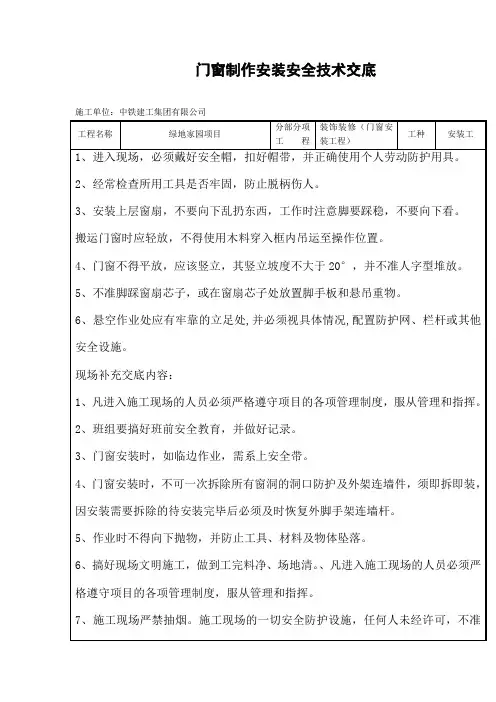 门窗制作安装安全技术交底

施工单位：中铁建工集团有限公司

| 工程名称 | 绿地家园项目 | 分部分项工程 | 装饰装修（门窗安装工程） | 工种 | 安装工 |
|---|---|---|---|---|---|

1、进入现场，必须戴好安全帽，扣好帽带，并正确使用个人劳动防护用具。

2、经常检查所用工具是否牢固，防止脱柄伤人。

3、安装上层窗扇，不要向下乱扔东西，工作时注意脚要踩稳，不要向下看。搬运门窗时应轻放，不得使用木料穿入框内吊运至操作位置。

4、门窗不得平放，应该竖立，其竖立坡度不大于 20°，并不准人字型堆放。

5、不准脚踩窗扇芯子，或在窗扇芯子处放置脚手板和悬吊重物。

6、悬空作业处应有牢靠的立足处，并必须视具体情况，配置防护网、栏杆或其他安全设施。

现场补充交底内容：

1、凡进入施工现场的人员必须严格遵守项目的各项管理制度，服从管理和指挥。

2、班组要搞好班前安全教育，并做好记录。

3、门窗安装时，如临边作业，需系上安全带。

4、门窗安装时，不可一次拆除所有窗洞的洞口防护及外架连墙件，须即拆即装，因安装需要拆除的待安装完毕后必须及时恢复外脚手架连墙杆。

5、作业时不得向下抛物，并防止工具、材料及物体坠落。

6、搞好现场文明施工，做到工完料净、场地清。、凡进入施工现场的人员必须严格遵守项目的各项管理制度，服从管理和指挥。

7、施工现场严禁抽烟。施工现场的一切安全防护设施，任何人未经许可，不准